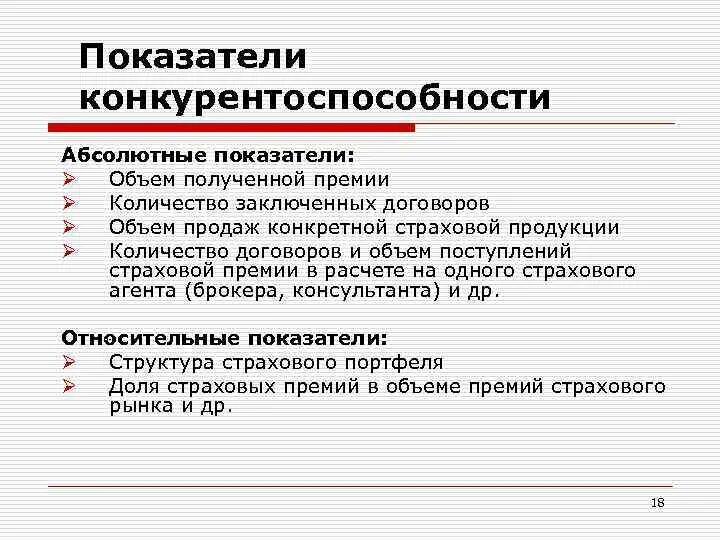 Показатели конкурентоспособности

Абсолютные показатели:
➢ Объем полученной премии
➢ Количество заключенных договоров
➢ Объем продаж конкретной страховой продукции
➢ Количество договоров и объем поступлений страховой премии в расчете на одного страхового агента (брокера, консультанта) и др.

Относительные показатели:
➢ Структура страхового портфеля
➢ Доля страховых премий в объеме премий страхового рынка и др.

18